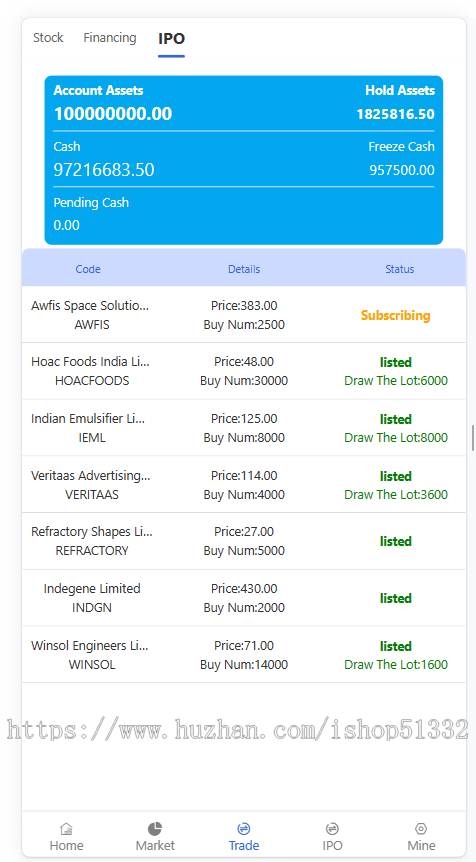 Stock Financing IPO

Account Assets
100000000.00
Hold Assets
1825816.50

Cash
97216683.50
Freeze Cash
957500.00

Pending Cash
0.00

| Code | Details | Status |
|---|---|---|
| Awfis Space Solutio... AWFIS | Price:383.00 Buy Num:2500 | Subscribing |
| Hoac Foods India Li... HOACFOODS | Price:48.00 Buy Num:30000 | listed Draw The Lot:6000 |
| Indian Emulsifier Li... IEML | Price:125.00 Buy Num:8000 | listed Draw The Lot:8000 |
| Veritaas Advertising... VERITAAS | Price:114.00 Buy Num:4000 | listed Draw The Lot:3600 |
| Refractory Shapes Li... REFRACTORY | Price:27.00 Buy Num:5000 | listed |
| Indegene Limited INDGN | Price:430.00 Buy Num:2000 | listed |
| Winsol Engineers Li... WINSOL | Price:71.00 Buy Num:14000 | listed Draw The Lot:1600 |

https://www.huzhan.com/ishop51332

Home Market Trade IPO Mine